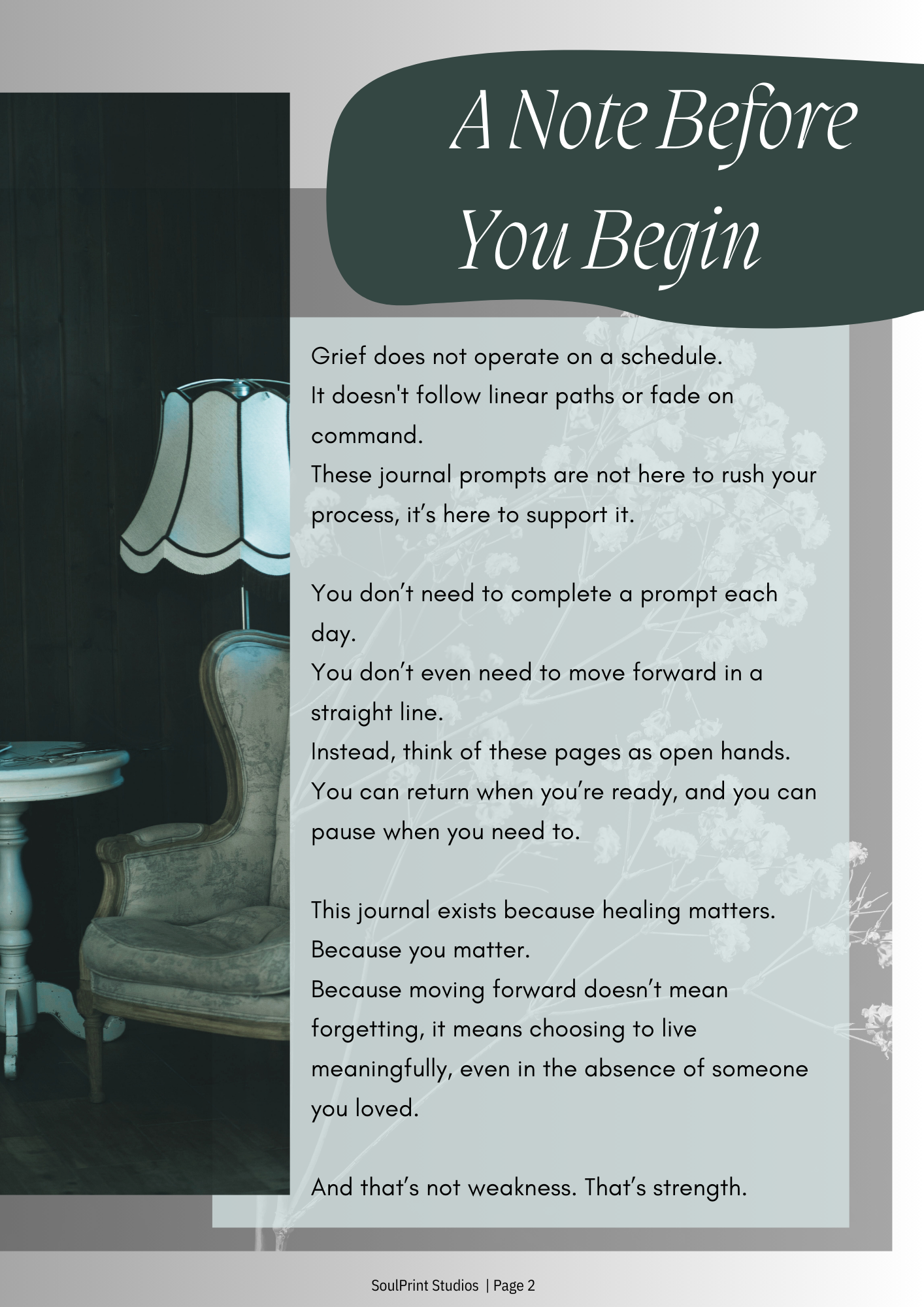 A Note Before
You Begin

Grief does not operate on a schedule.
It doesn't follow linear paths or fade on command.
These journal prompts are not here to rush your process, it's here to support it.

You don't need to complete a prompt each day.
You don't even need to move forward in a straight line.
Instead, think of these pages as open hands.
You can return when you're ready, and you can pause when you need to.

This journal exists because healing matters.
Because you matter.
Because moving forward doesn't mean forgetting, it means choosing to live meaningfully, even in the absence of someone you loved.

And that's not weakness. That's strength.

SoulPrint Studios | Page 2